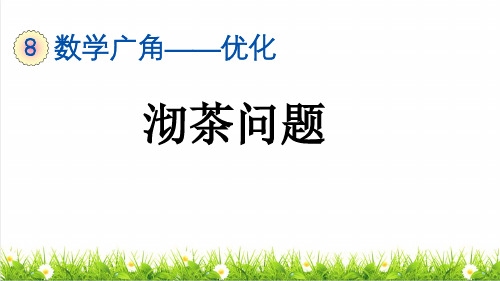 8 数学广角——优化

沏茶问题